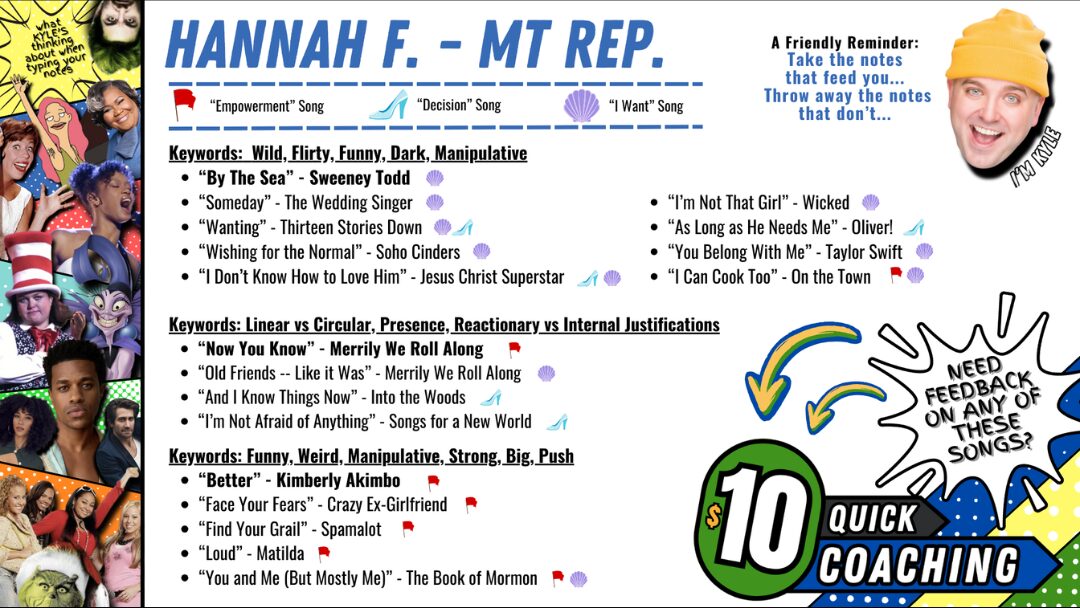 what KYLE'S thinking about when typing your notes

HANNAH F. - MT REP.

"Empowerment" Song "Decision" Song "I Want" Song

A Friendly Reminder:
Take the notes that feed you...
Throw away the notes that don't...

I'M KYLE

Keywords: Wild, Flirty, Funny, Dark, Manipulative
- "By The Sea" - Sweeney Todd
- "Someday" - The Wedding Singer
- "Wanting" - Thirteen Stories Down
- "Wishing for the Normal" - Soho Cinders
- "I Don't Know How to Love Him" - Jesus Christ Superstar

- "I'm Not That Girl" - Wicked
- "As Long as He Needs Me" - Oliver!
- "You Belong With Me" - Taylor Swift
- "I Can Cook Too" - On the Town

Keywords: Linear vs Circular, Presence, Reactionary vs Internal Justifications
- "Now You Know" - Merrily We Roll Along
- "Old Friends -- Like it Was" - Merrily We Roll Along
- "And I Know Things Now" - Into the Woods
- "I'm Not Afraid of Anything" - Songs for a New World

Keywords: Funny, Weird, Manipulative, Strong, Big, Push
- "Better" - Kimberly Akimbo
- "Face Your Fears" - Crazy Ex-Girlfriend
- "Find Your Grail" - Spamalot
- "Loud" - Matilda
- "You and Me (But Mostly Me)" - The Book of Mormon

NEED FEEDBACK ON ANY OF THESE SONGS?

$10 QUICK COACHING